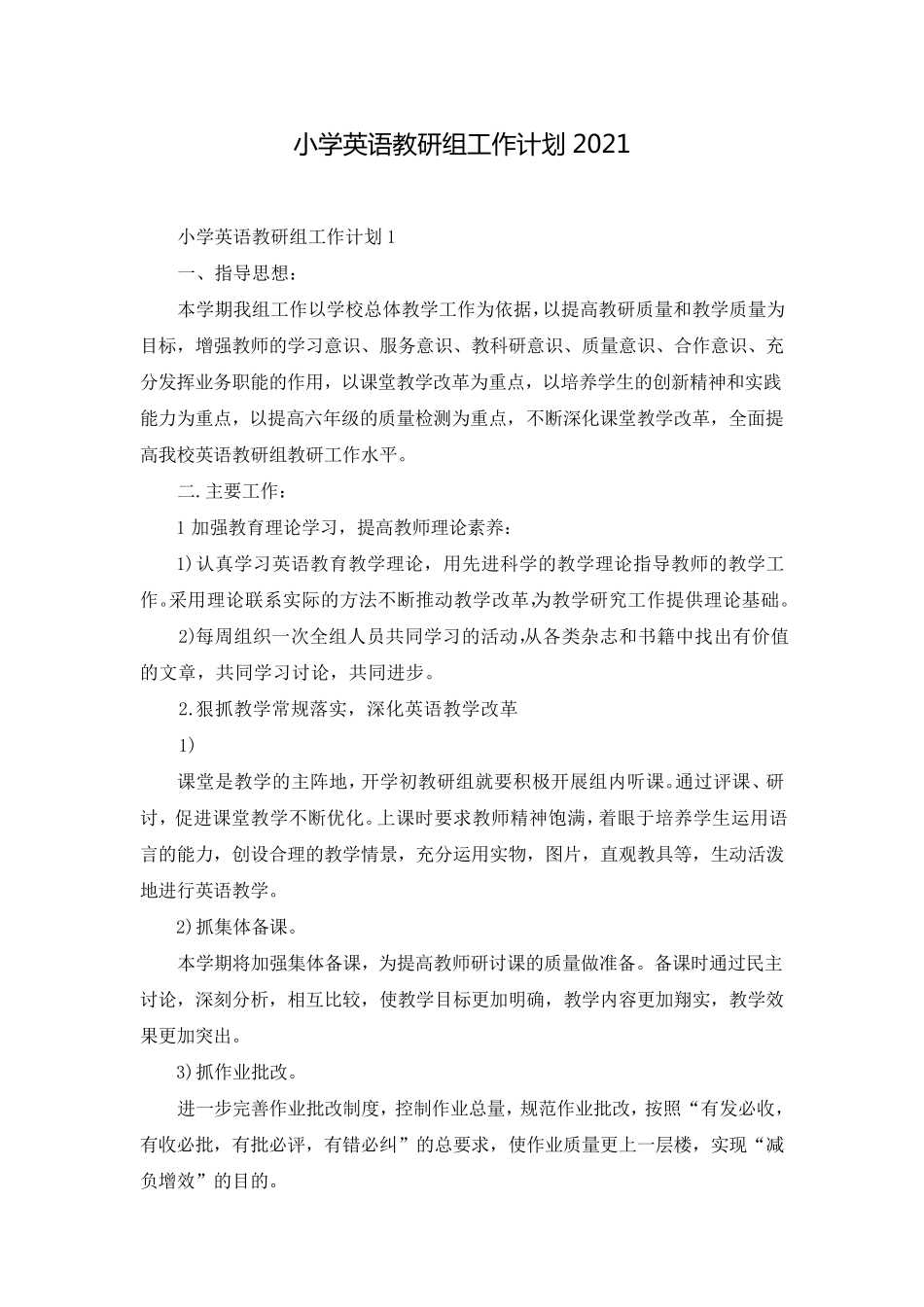 小学英语教研组工作计划 2021

小学英语教研组工作计划 1

一、指导思想：

本学期我组工作以学校总体教学工作为依据，以提高教研质量和教学质量为目标，增强教师的学习意识、服务意识、教科研意识、质量意识、合作意识、充分发挥业务职能的作用，以课堂教学改革为重点，以培养学生的创新精神和实践能力为重点，以提高六年级的质量检测为重点，不断深化课堂教学改革，全面提高我校英语教研组教研工作水平。

二.主要工作：

1 加强教育理论学习，提高教师理论素养：

1)认真学习英语教育教学理论，用先进科学的教学理论指导教师的教学工作。采用理论联系实际的方法不断推动教学改革,为教学研究工作提供理论基础。

2)每周组织一次全组人员共同学习的活动,从各类杂志和书籍中找出有价值的文章，共同学习讨论，共同进步。

2.狠抓教学常规落实，深化英语教学改革

1)

课堂是教学的主阵地，开学初教研组就要积极开展组内听课。通过评课、研讨，促进课堂教学不断优化。上课时要求教师精神饱满，着眼于培养学生运用语言的能力，创设合理的教学情景，充分运用实物，图片，直观教具等，生动活泼地进行英语教学。

2)抓集体备课。

本学期将加强集体备课，为提高教师研讨课的质量做准备。备课时通过民主讨论，深刻分析，相互比较，使教学目标更加明确，教学内容更加翔实，教学效果更加突出。

3)抓作业批改。

进一步完善作业批改制度，控制作业总量，规范作业批改，按照“有发必收，有收必批，有批必评，有错必纠”的总要求，使作业质量更上一层楼，实现“减负增效”的目的。